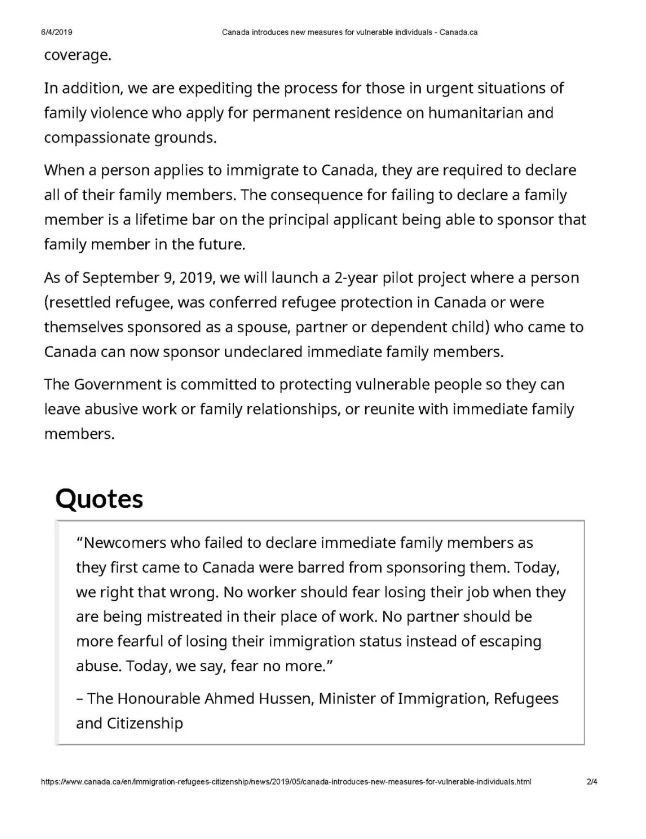 6/4/2019 Canada introduces new measures for vulnerable individuals - Canada.ca

coverage.

In addition, we are expediting the process for those in urgent situations of family violence who apply for permanent residence on humanitarian and compassionate grounds.

When a person applies to immigrate to Canada, they are required to declare all of their family members. The consequence for failing to declare a family member is a lifetime bar on the principal applicant being able to sponsor that family member in the future.

As of September 9, 2019, we will launch a 2-year pilot project where a person (resettled refugee, was conferred refugee protection in Canada or were themselves sponsored as a spouse, partner or dependent child) who came to Canada can now sponsor undeclared immediate family members.

The Government is committed to protecting vulnerable people so they can leave abusive work or family relationships, or reunite with immediate family members.

Quotes

"Newcomers who failed to declare immediate family members as they first came to Canada were barred from sponsoring them. Today, we right that wrong. No worker should fear losing their job when they are being mistreated in their place of work. No partner should be more fearful of losing their immigration status instead of escaping abuse. Today, we say, fear no more."

– The Honourable Ahmed Hussen, Minister of Immigration, Refugees and Citizenship

https://www.canada.ca/en/immigration-refugees-citizenship/news/2019/05/canada-introduces-new-measures-for-vulnerable-individuals.html 2/4